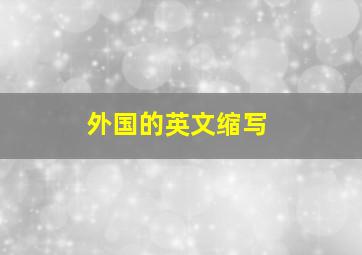 外国的英文缩写